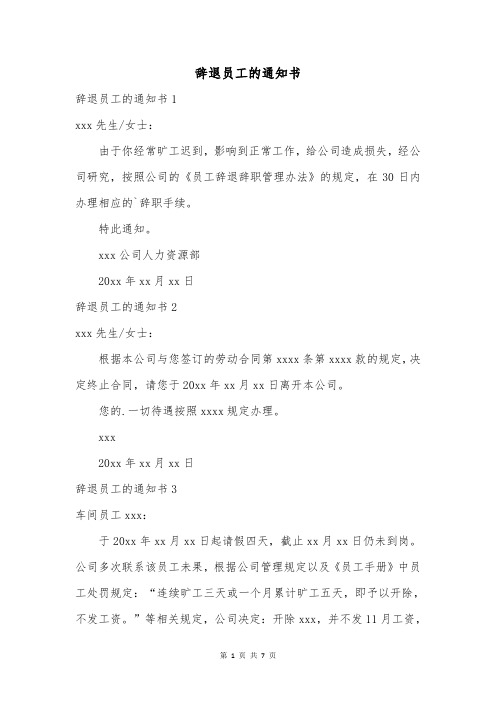 辞退员工的通知书

辞退员工的通知书 1

xxx 先生/女士：

由于你经常旷工迟到，影响到正常工作，给公司造成损失，经公司研究，按照公司的《员工辞退辞职管理办法》的规定，在 30 日内办理相应的`辞职手续。

特此通知。

xxx 公司人力资源部

20xx 年 xx 月 xx 日

辞退员工的通知书 2

xxx 先生/女士：

根据本公司与您签订的劳动合同第 xxxx 条第 xxxx 款的规定，决定终止合同，请您于 20xx 年 xx 月 xx 日离开本公司。

您的.一切待遇按照 xxxx 规定办理。

xxx

20xx 年 xx 月 xx 日

辞退员工的通知书 3

车间员工 xxx：

于 20xx 年 xx 月 xx 日起请假四天，截止 xx 月 xx 日仍未到岗。公司多次联系该员工未果，根据公司管理规定以及《员工手册》中员工处罚规定：“连续旷工三天或一个月累计旷工五天，即予以开除，不发工资。”等相关规定，公司决定：开除 xxx，并不发 11 月工资，

第 1 页 共 7 页